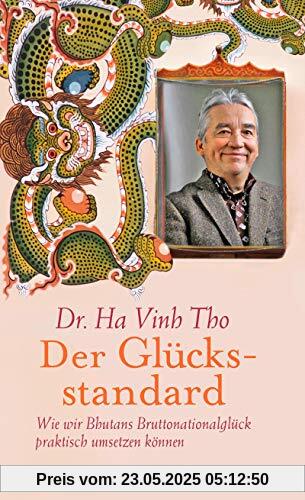 Dr. Ha Vinh Tho

Der Glücksstandard

Wie wir Bhutans Bruttonationalglück praktisch umsetzen können

Preis vom: 23.05.2025 05:12:50